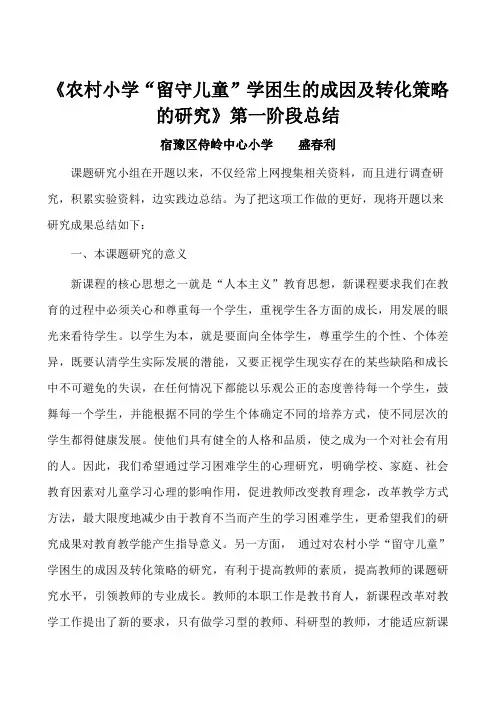 《农村小学“留守儿童”学困生的成因及转化策略的研究》第一阶段总结

宿豫区侍岭中心小学　　盛春利

课题研究小组在开题以来，不仅经常上网搜集相关资料，而且进行调查研究，积累实验资料，边实践边总结。为了把这项工作做的更好，现将开题以来研究成果总结如下：

一、本课题研究的意义

新课程的核心思想之一就是“人本主义”教育思想，新课程要求我们在教育的过程中必须关心和尊重每一个学生，重视学生各方面的成长，用发展的眼光来看待学生。以学生为本，就是要面向全体学生，尊重学生的个性、个体差异，既要认清学生实际发展的潜能，又要正视学生现实存在的某些缺陷和成长中不可避免的失误，在任何情况下都能以乐观公正的态度善待每一个学生，鼓舞每一个学生，并能根据不同的学生个体确定不同的培养方式，使不同层次的学生都得健康发展。使他们具有健全的人格和品质，使之成为一个对社会有用的人。因此，我们希望通过学习困难学生的心理研究，明确学校、家庭、社会教育因素对儿童学习心理的影响作用，促进教师改变教育理念，改革教学方式方法，最大限度地减少由于教育不当而产生的学习困难学生，更希望我们的研究成果对教育教学能产生指导意义。另一方面，　通过对农村小学“留守儿童”学困生的成因及转化策略的研究，有利于提高教师的素质，提高教师的课题研究水平，引领教师的专业成长。教师的本职工作是教书育人，新课程改革对教学工作提出了新的要求，只有做学习型的教师、科研型的教师，才能适应新课